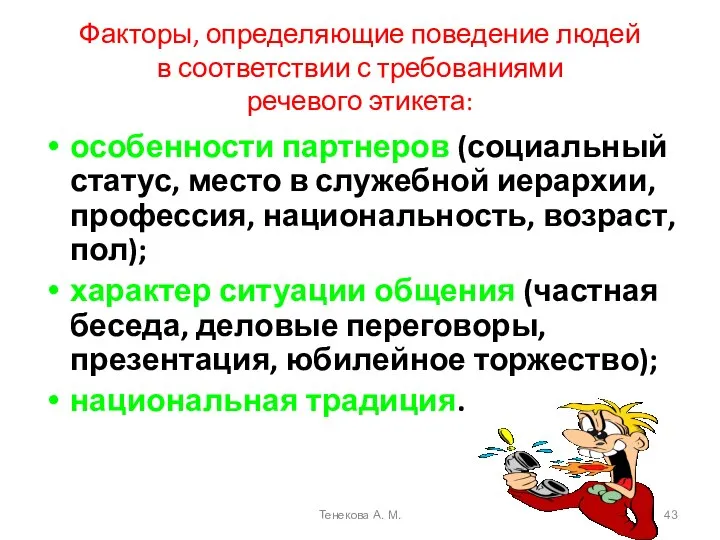 Факторы, определяющие поведение людей в соответствии с требованиями речевого этикета:

• особенности партнеров (социальный статус, место в служебной иерархии, профессия, национальность, возраст, пол);
• характер ситуации общения (частная беседа, деловые переговоры, презентация, юбилейное торжество);
• национальная традиция.

Тенекова А. М.

43